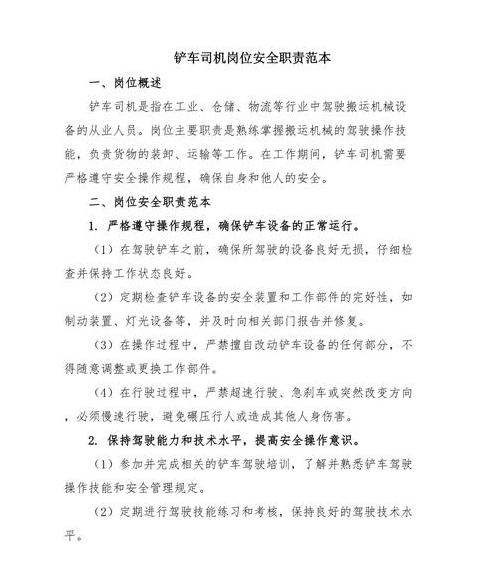 铲车司机岗位安全职责范本

一、岗位概述

铲车司机是指在工业、仓储、物流等行业中驾驶搬运机械设备的从业人员。岗位主要职责是熟练掌握搬运机械的驾驶操作技能，负责货物的装卸、运输等工作。在工作期间，铲车司机需要严格遵守安全操作规程，确保自身和他人的安全。

二、岗位安全职责范本

1. 严格遵守操作规程，确保铲车设备的正常运行。

（1）在驾驶铲车之前，确保所驾驶的设备良好无损，仔细检查并保持工作状态良好。

（2）定期检查铲车设备的安全装置和工作部件的完好性，如制动装置、灯光设备等，并及时向相关部门报告并修复。

（3）在操作过程中，严禁擅自改动铲车设备的任何部分，不得随意调整或更换工作部件。

（4）在行驶过程中，严禁超速行驶、急刹车或突然改变方向，必须慢速行驶，避免碾压行人或造成其他人身伤害。

2. 保持驾驶能力和技术水平，提高安全操作意识。

（1）参加并完成相关的铲车驾驶培训，了解并熟悉铲车驾驶操作技能和安全管理规定。

（2）定期进行驾驶技能练习和考核，保持良好的驾驶技术水平。